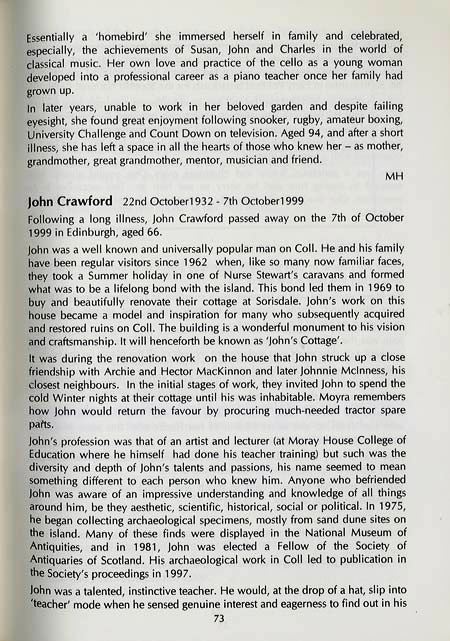 Essentially a 'homebird' she immersed herself in family and celebrated, especially, the achievements of Susan, John and Charles in the world of classical music. Her own love and practice of the cello as a young woman developed into a professional career as a piano teacher once her family had grown up.

In later years, unable to work in her beloved garden and despite failing eyesight, she found great enjoyment following snooker, rugby, amateur boxing, University Challenge and Count Down on television. Aged 94, and after a short illness, she has left a space in all the hearts of those who knew her – as mother, grandmother, great grandmother, mentor, musician and friend.

MH

John Crawford 22nd October1932 - 7th October1999

Following a long illness, John Crawford passed away on the 7th of October 1999 in Edinburgh, aged 66.

John was a well known and universally popular man on Coll. He and his family have been regular visitors since 1962 when, like so many now familiar faces, they took a Summer holiday in one of Nurse Stewart's caravans and formed what was to be a lifelong bond with the island. This bond led them in 1969 to buy and beautifully renovate their cottage at Sorisdale. John's work on this house became a model and inspiration for many who subsequently acquired and restored ruins on Coll. The building is a wonderful monument to his vision and craftsmanship. It will henceforth be known as 'John's Cottage'.

It was during the renovation work on the house that John struck up a close friendship with Archie and Hector MacKinnon and later Johnnie McInness, his closest neighbours. In the initial stages of work, they invited John to spend the cold Winter nights at their cottage until his was inhabitable. Moyra remembers how John would return the favour by procuring much-needed tractor spare parts.

John's profession was that of an artist and lecturer (at Moray House College of Education where he himself had done his teacher training) but such was the diversity and depth of John's talents and passions, his name seemed to mean something different to each person who knew him. Anyone who befriended John was aware of an impressive understanding and knowledge of all things around him, be they aesthetic, scientific, historical, social or political. In 1975, he began collecting archaeological specimens, mostly from sand dune sites on the island. Many of these finds were displayed in the National Museum of Antiquities, and in 1981, John was elected a Fellow of the Society of Antiquaries of Scotland. His archaeological work in Coll led to publication in the Society's proceedings in 1997.

John was a talented, instinctive teacher. He would, at the drop of a hat, slip into 'teacher' mode when he sensed genuine interest and eagerness to find out in his

73